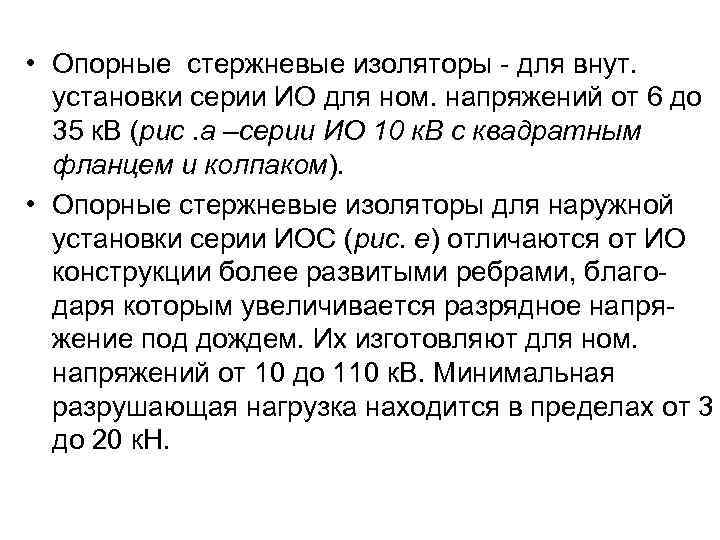 • Опорные стержневые изоляторы - для внут. установки серии ИО для ном. напряжений от 6 до 35 кВ (рис .а –серии ИО 10 кВ с квадратным фланцем и колпаком).

• Опорные стержневые изоляторы для наружной установки серии ИОС (рис. е) отличаются от ИО конструкции более развитыми ребрами, благодаря которым увеличивается разрядное напряжение под дождем. Их изготовляют для ном. напряжений от 10 до 110 кВ. Минимальная разрушающая нагрузка находится в пределах от 3 до 20 кН.